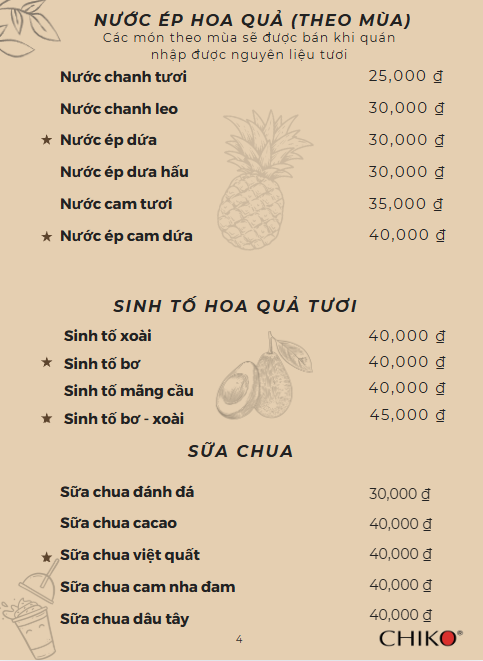 NƯỚC ÉP HOA QUẢ (THEO MÙA)
Các món theo mùa sẽ được bán khi quán nhập được nguyên liệu tươi

Nước chanh tươi 25,000 ₫
Nước chanh leo 30,000 ₫
★ Nước ép dứa 30,000 ₫
Nước ép dưa hấu 30,000 ₫
Nước cam tươi 35,000 ₫
★ Nước ép cam dứa 40,000 ₫

SINH TỐ HOA QUẢ TƯƠI

Sinh tố xoài 40,000 ₫
★ Sinh tố bơ 40,000 ₫
Sinh tố mãng cầu 40,000 ₫
★ Sinh tố bơ - xoài 45,000 ₫

SỮA CHUA

Sữa chua đánh đá 30,000 ₫
Sữa chua cacao 40,000 ₫
★ Sữa chua việt quất 40,000 ₫
Sữa chua cam nha đam 40,000 ₫
Sữa chua dâu tây 40,000 ₫

4

CHIKO®